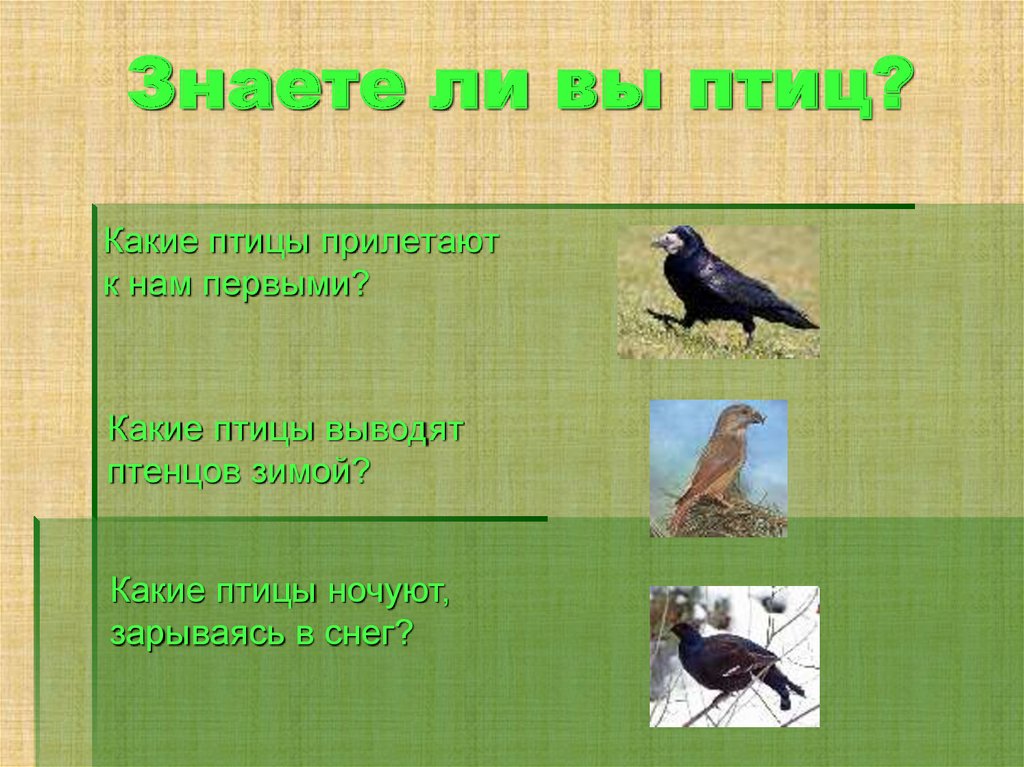 Знаете ли вы птиц?

Какие птицы прилетают к нам первыми?

Какие птицы выводят птенцов зимой?

Какие птицы ночуют, зарываясь в снег?